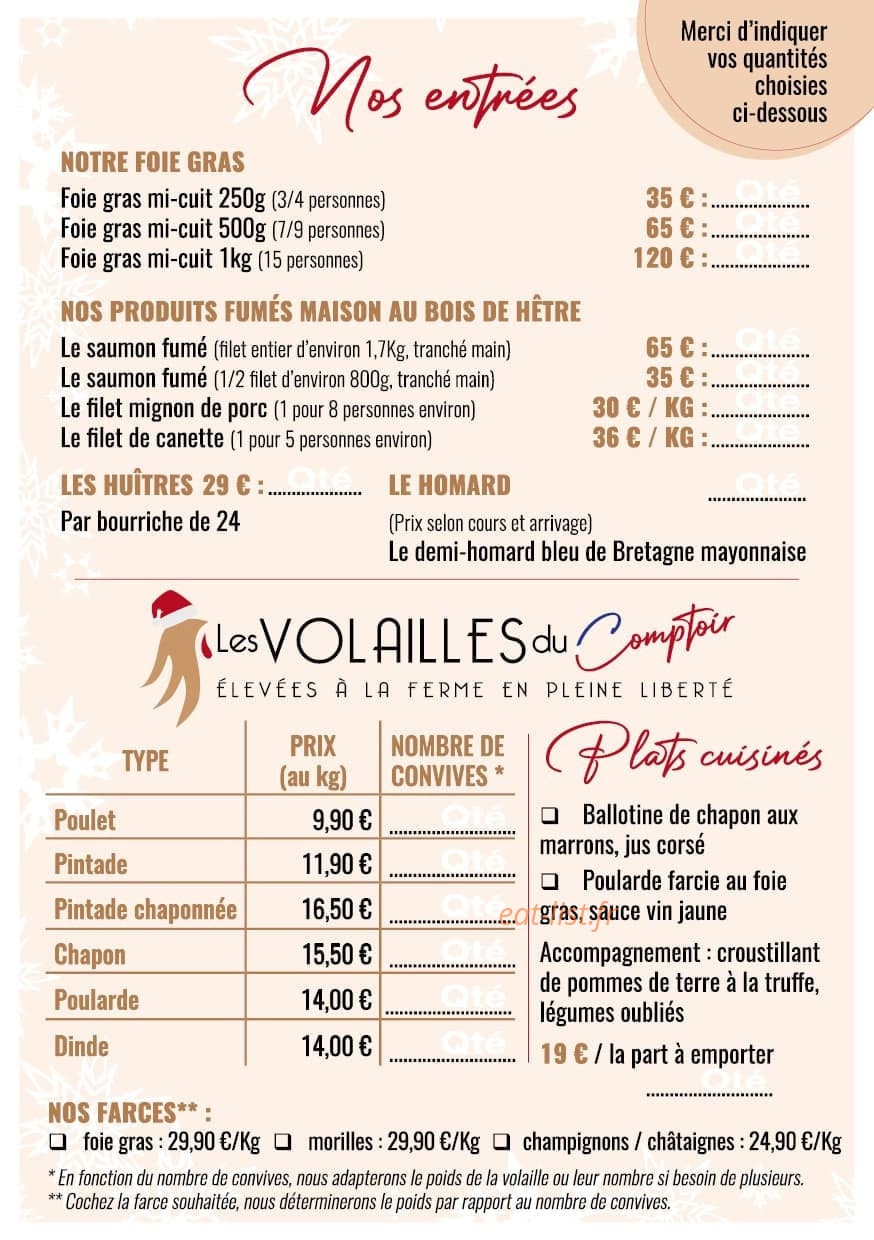 Merci d'indiquer vos quantités choisies ci-dessous

Nos entrées

NOTRE FOIE GRAS

Foie gras mi-cuit 250g (3/4 personnes) 35 € : ____
Foie gras mi-cuit 500g (7/9 personnes) 65 € : ____
Foie gras mi-cuit 1kg (15 personnes) 120 € : ____

NOS PRODUITS FUMÉS MAISON AU BOIS DE HÊTRE

Le saumon fumé (filet entier d'environ 1,7Kg, tranché main) 65 € : ____
Le saumon fumé (1/2 filet d'environ 800g, tranché main) 35 € : ____
Le filet mignon de porc (1 pour 8 personnes environ) 30 € / KG : ____
Le filet de canette (1 pour 5 personnes environ) 36 € / KG : ____

LES HUÎTRES 29 € : ____

Par bourriche de 24

LE HOMARD ____

(Prix selon cours et arrivage)

Le demi-homard bleu de Bretagne mayonnaise

Les VOLAILLES du Comptoir
ÉLEVÉES À LA FERME EN PLEINE LIBERTÉ

| TYPE | PRIX (au kg) | NOMBRE DE CONVIVES * |
|---|---|---|
| Poulet | 9,90 € | ____ |
| Pintade | 11,90 € | ____ |
| Pintade chaponnée | 16,50 € | ____ |
| Chapon | 15,50 € | ____ |
| Poularde | 14,00 € | ____ |
| Dinde | 14,00 € | ____ |

Plats cuisinés

☐ Ballotine de chapon aux marrons, jus corsé
☐ Poularde farcie au foie gras, sauce vin jaune

Accompagnement : croustillant de pommes de terre à la truffe, légumes oubliés

19 € / la part à emporter

____

NOS FARCES** :

☐ foie gras : 29,90 €/Kg ☐ morilles : 29,90 €/Kg ☐ champignons / châtaignes : 24,90 €/Kg

* En fonction du nombre de convives, nous adapterons le poids de la volaille ou leur nombre si besoin de plusieurs.
** Cochez la farce souhaitée, nous déterminerons le poids par rapport au nombre de convives.

Qté

eatlist.fr